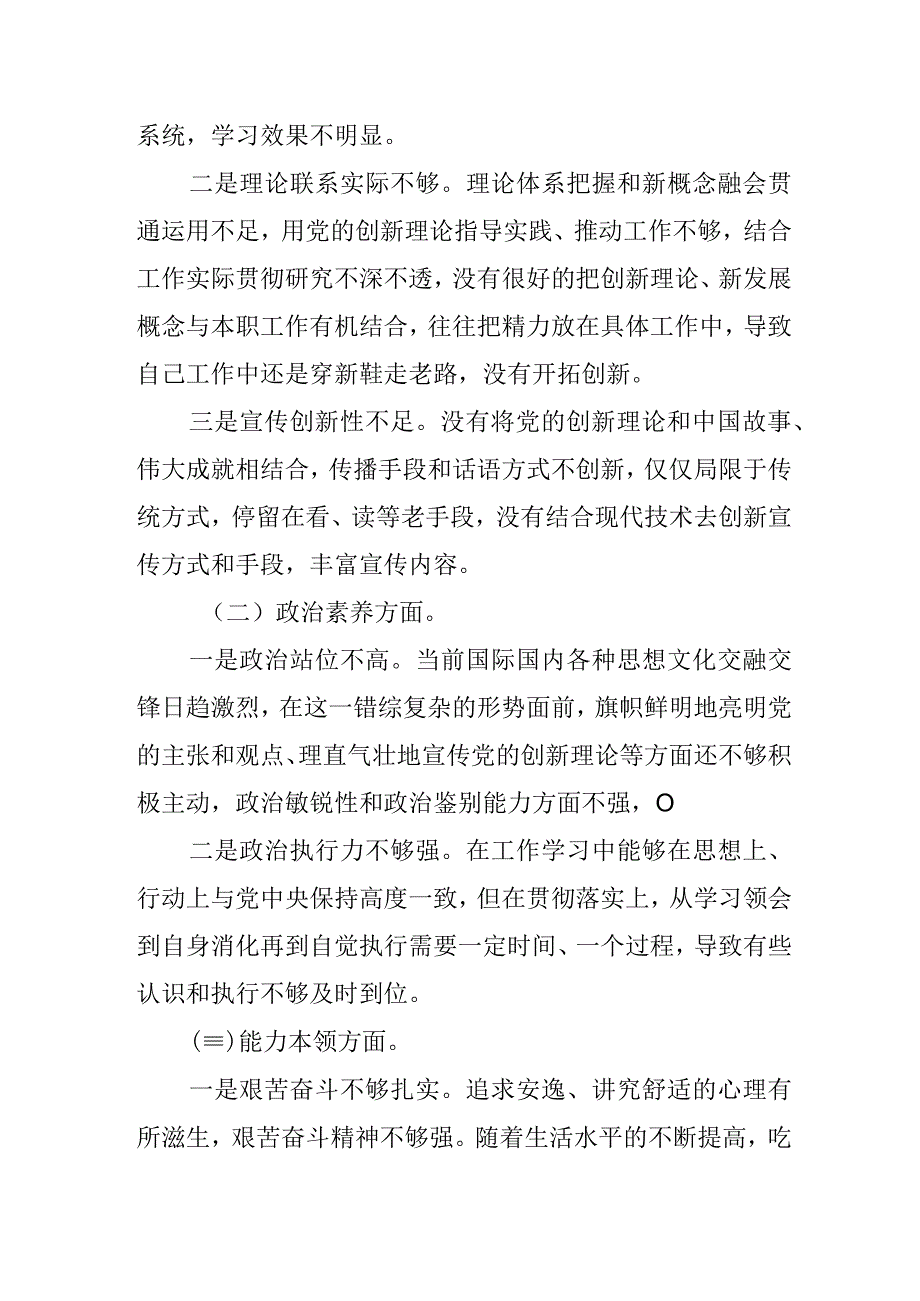 系统，学习效果不明显。

二是理论联系实际不够。理论体系把握和新概念融会贯通运用不足，用党的创新理论指导实践、推动工作不够，结合工作实际贯彻研究不深不透，没有很好的把创新理论、新发展概念与本职工作有机结合，往往把精力放在具体工作中，导致自己工作中还是穿新鞋走老路，没有开拓创新。

三是宣传创新性不足。没有将党的创新理论和中国故事、伟大成就相结合，传播手段和话语方式不创新，仅仅局限于传统方式，停留在看、读等老手段，没有结合现代技术去创新宣传方式和手段，丰富宣传内容。

（二）政治素养方面。

一是政治站位不高。当前国际国内各种思想文化交融交锋日趋激烈，在这一错综复杂的形势面前，旗帜鲜明地亮明党的主张和观点、理直气壮地宣传党的创新理论等方面还不够积极主动，政治敏锐性和政治鉴别能力方面不强，O

二是政治执行力不够强。在工作学习中能够在思想上、行动上与党中央保持高度一致，但在贯彻落实上，从学习领会到自身消化再到自觉执行需要一定时间、一个过程，导致有些认识和执行不够及时到位。

(≡)能力本领方面。

一是艰苦奋斗不够扎实。追求安逸、讲究舒适的心理有所滋生，艰苦奋斗精神不够强。随着生活水平的不断提高，吃